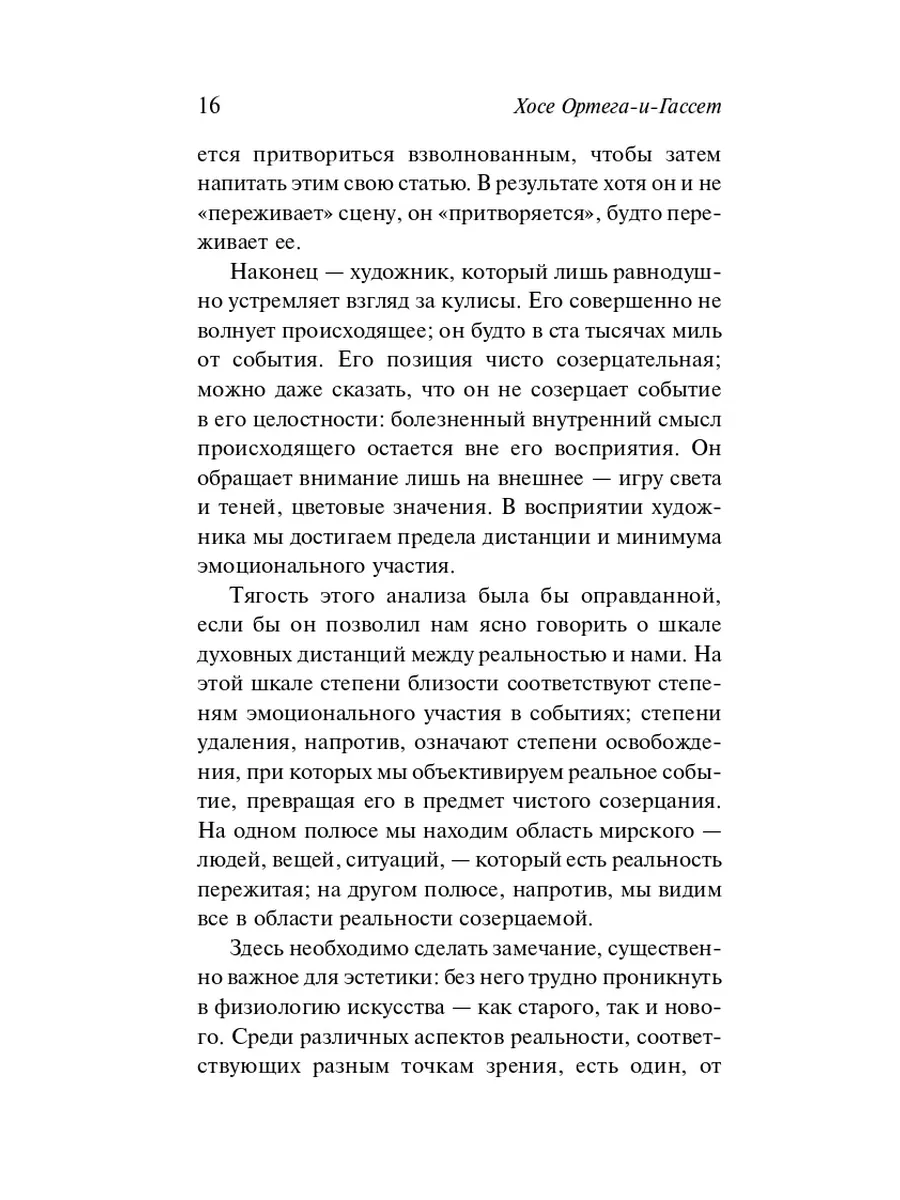 16 Хосе Ортега-и-Гассет

ется притвориться взволнованным, чтобы затем напитать этим свою статью. В результате хотя он и не «переживает» сцену, он «притворяется», будто переживает ее.

Наконец — художник, который лишь равнодушно устремляет взгляд за кулисы. Его совершенно не волнует происходящее; он будто в ста тысячах миль от события. Его позиция чисто созерцательная; можно даже сказать, что он не созерцает событие в его целостности: болезненный внутренний смысл происходящего остается вне его восприятия. Он обращает внимание лишь на внешнее — игру света и теней, цветовые значения. В восприятии художника мы достигаем предела дистанции и минимума эмоционального участия.

Тягость этого анализа была бы оправданной, если бы он позволил нам ясно говорить о шкале духовных дистанций между реальностью и нами. На этой шкале степени близости соответствуют степеням эмоционального участия в событиях; степени удаления, напротив, означают степени освобождения, при которых мы объективируем реальное событие, превращая его в предмет чистого созерцания. На одном полюсе мы находим область мирского — людей, вещей, ситуаций, — который есть реальность пережитая; на другом полюсе, напротив, мы видим все в области реальности созерцаемой.

Здесь необходимо сделать замечание, существенно важное для эстетики: без него трудно проникнуть в физиологию искусства — как старого, так и нового. Среди различных аспектов реальности, соответствующих разным точкам зрения, есть один, от